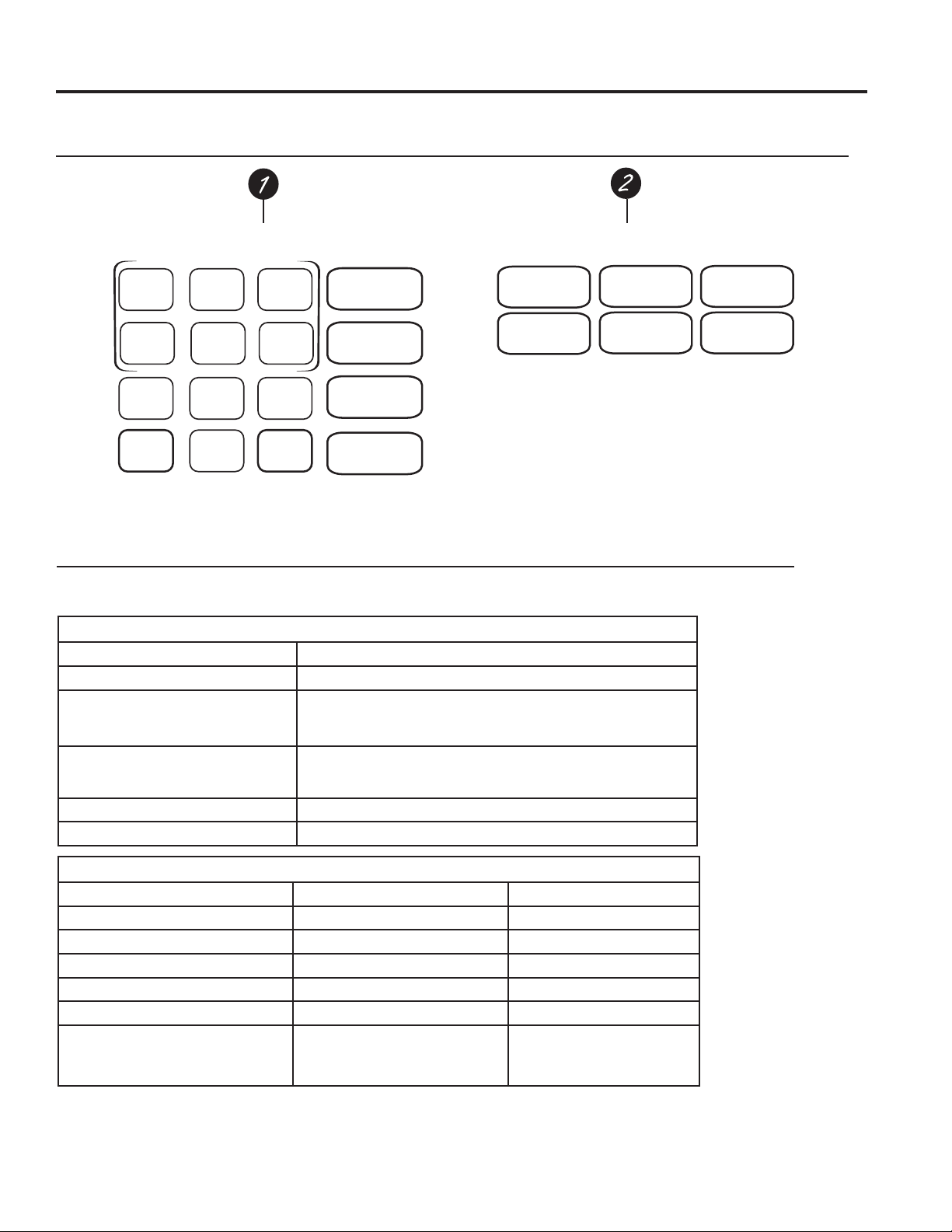 1

2